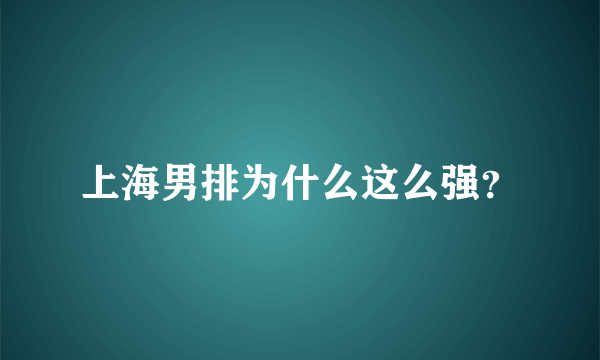 上海男排为什么这么强?